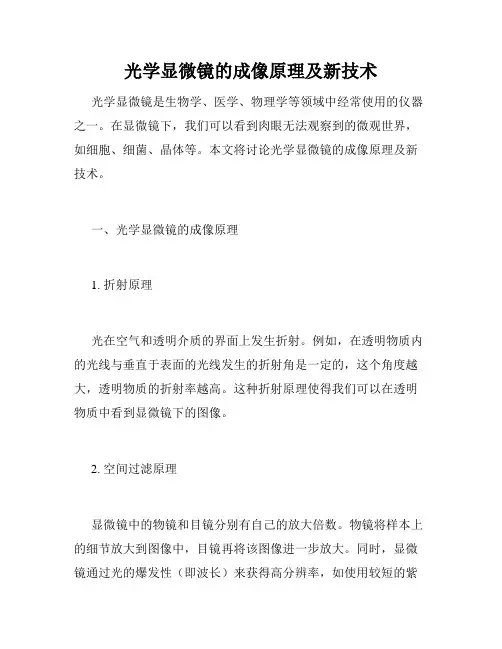 光学显微镜的成像原理及新技术

光学显微镜是生物学、医学、物理学等领域中经常使用的仪器之一。在显微镜下，我们可以看到肉眼无法观察到的微观世界，如细胞、细菌、晶体等。本文将讨论光学显微镜的成像原理及新技术。

一、光学显微镜的成像原理

1. 折射原理

光在空气和透明介质的界面上发生折射。例如，在透明物质内的光线与垂直于表面的光线发生的折射角是一定的，这个角度越大，透明物质的折射率越高。这种折射原理使得我们可以在透明物质中看到显微镜下的图像。

2. 空间过滤原理

显微镜中的物镜和目镜分别有自己的放大倍数。物镜将样本上的细节放大到图像中，目镜再将该图像进一步放大。同时，显微镜通过光的爆发性（即波长）来获得高分辨率，如使用较短的紫